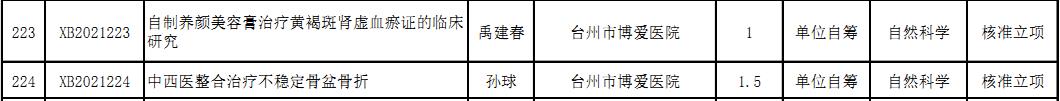 | 223 | XB2021223 | 自制养颜美容膏治疗黄褐斑肾虚血瘀证的临床研究 | 禹建春 | 台州市博爱医院 | 1 | 单位自筹 | 自然科学 | 核准立项 |
|---|---|---|---|---|---|---|---|---|
| 224 | XB2021224 | 中西医整合治疗不稳定骨盆骨折 | 孙球 | 台州市博爱医院 | 1.5 | 单位自筹 | 自然科学 | 核准立项 |